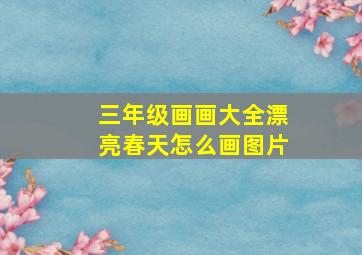 三年级画画大全漂亮春天怎么画图片